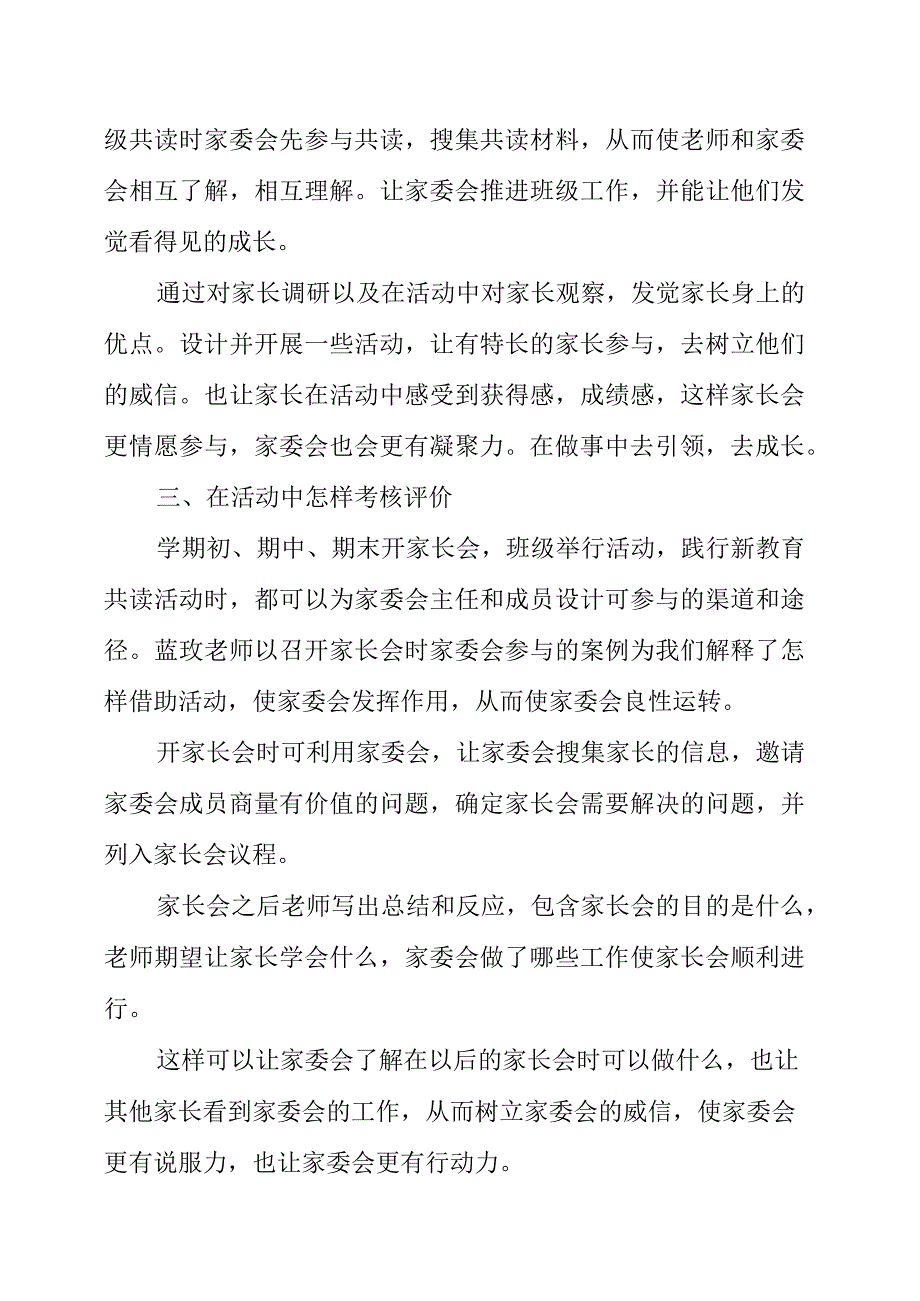 级共读时家委会先参与共读，搜集共读材料，从而使老师和家委会相互了解，相互理解。让家委会推进班级工作，并能让他们发觉看得见的成长。

通过对家长调研以及在活动中对家长观察，发觉家长身上的优点。设计并开展一些活动，让有特长的家长参与，去树立他们的威信。也让家长在活动中感受到获得感，成绩感，这样家长会更情愿参与，家委会也会更有凝聚力。在做事中去引领，去成长。

三、在活动中怎样考核评价

学期初、期中、期末开家长会，班级举行活动，践行新教育共读活动时，都可以为家委会主任和成员设计可参与的渠道和途径。蓝玫老师以召开家长会时家委会参与的案例为我们解释了怎样借助活动，使家委会发挥作用，从而使家委会良性运转。

开家长会时可利用家委会，让家委会搜集家长的信息，邀请家委会成员商量有价值的问题，确定家长会需要解决的问题，并列入家长会议程。

家长会之后老师写出总结和反应，包含家长会的目的是什么，老师期望让家长学会什么，家委会做了哪些工作使家长会顺利进行。

这样可以让家委会了解在以后的家长会时可以做什么，也让其他家长看到家委会的工作，从而树立家委会的威信，使家委会更有说服力，也让家委会更有行动力。